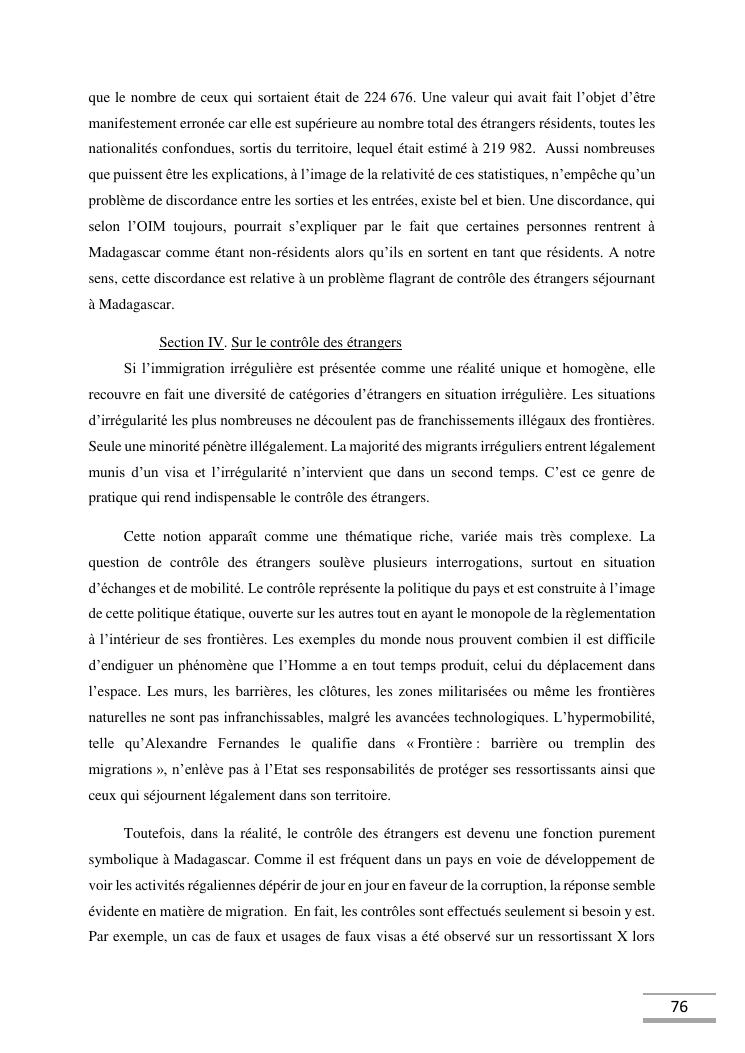 que le nombre de ceux qui sortaient était de 224 676. Une valeur qui avait fait l'objet d'être manifestement erronée car elle est supérieure au nombre total des étrangers résidents, toutes les nationalités confondues, sortis du territoire, lequel était estimé à 219 982. Aussi nombreuses que puissent être les explications, à l'image de la relativité de ces statistiques, n'empêche qu'un problème de discordance entre les sorties et les entrées, existe bel et bien. Une discordance, qui selon l'OIM toujours, pourrait s'expliquer par le fait que certaines personnes rentrent à Madagascar comme étant non-résidents alors qu'ils en sortent en tant que résidents. A notre sens, cette discordance est relative à un problème flagrant de contrôle des étrangers séjournant à Madagascar.

Section IV. Sur le contrôle des étrangers

Si l'immigration irrégulière est présentée comme une réalité unique et homogène, elle recouvre en fait une diversité de catégories d'étrangers en situation irrégulière. Les situations d'irrégularité les plus nombreuses ne découlent pas de franchissements illégaux des frontières. Seule une minorité pénètre illégalement. La majorité des migrants irréguliers entrent légalement munis d'un visa et l'irrégularité n'intervient que dans un second temps. C'est ce genre de pratique qui rend indispensable le contrôle des étrangers.

Cette notion apparaît comme une thématique riche, variée mais très complexe. La question de contrôle des étrangers soulève plusieurs interrogations, surtout en situation d'échanges et de mobilité. Le contrôle représente la politique du pays et est construite à l'image de cette politique étatique, ouverte sur les autres tout en ayant le monopole de la règlementation à l'intérieur de ses frontières. Les exemples du monde nous prouvent combien il est difficile d'endiguer un phénomène que l'Homme a en tout temps produit, celui du déplacement dans l'espace. Les murs, les barrières, les clôtures, les zones militarisées ou même les frontières naturelles ne sont pas infranchissables, malgré les avancées technologiques. L'hypermobilité, telle qu'Alexandre Fernandes le qualifie dans « Frontière : barrière ou tremplin des migrations », n'enlève pas à l'Etat ses responsabilités de protéger ses ressortissants ainsi que ceux qui séjournent légalement dans son territoire.

Toutefois, dans la réalité, le contrôle des étrangers est devenu une fonction purement symbolique à Madagascar. Comme il est fréquent dans un pays en voie de développement de voir les activités régaliennes dépérir de jour en jour en faveur de la corruption, la réponse semble évidente en matière de migration. En fait, les contrôles sont effectués seulement si besoin y est. Par exemple, un cas de faux et usages de faux visas a été observé sur un ressortissant X lors

76